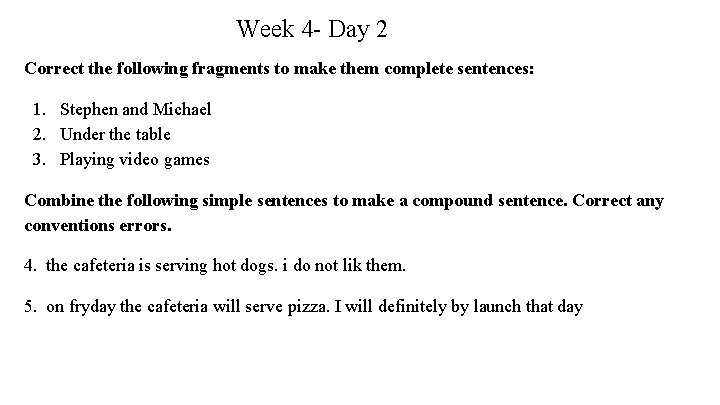 Week 4- Day 2

Correct the following fragments to make them complete sentences:

1. Stephen and Michael
2. Under the table
3. Playing video games

Combine the following simple sentences to make a compound sentence. Correct any conventions errors.

4. the cafeteria is serving hot dogs. i do not lik them.

5. on fryday the cafeteria will serve pizza. I will definitely by launch that day